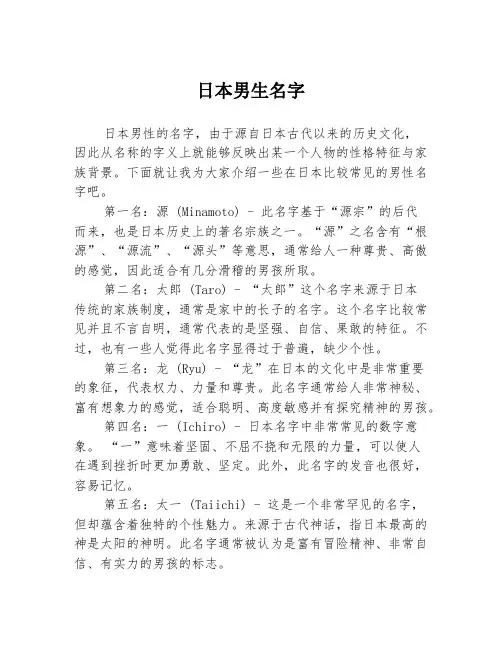 日本男生名字

日本男性的名字，由于源自日本古代以来的历史文化，因此从名称的字义上就能够反映出某一个人物的性格特征与家族背景。下面就让我为大家介绍一些在日本比较常见的男性名字吧。

第一名：源 (Minamoto) - 此名字基于“源宗”的后代而来，也是日本历史上的著名宗族之一。“源”之名含有“根源”、“源流”、“源头”等意思，通常给人一种尊贵、高傲的感觉，因此适合有几分滑稽的男孩所取。

第二名：太郎 (Taro) - “太郎”这个名字来源于日本传统的家族制度，通常是家中的长子的名字。这个名字比较常见并且不言自明，通常代表的是坚强、自信、果敢的特征。不过，也有一些人觉得此名字显得过于普遍，缺少个性。

第三名：龙 (Ryu) - “龙”在日本的文化中是非常重要的象征，代表权力、力量和尊贵。此名字通常给人非常神秘、富有想象力的感觉，适合聪明、高度敏感并有探究精神的男孩。

第四名：一 (Ichiro) - 日本名字中非常常见的数字意象。“一”意味着坚固、不屈不挠和无限的力量，可以使人在遇到挫折时更加勇敢、坚定。此外，此名字的发音也很好，容易记忆。

第五名：太一 (Taiichi) - 这是一个非常罕见的名字，但却蕴含着独特的个性魅力。来源于古代神话，指日本最高的神是太阳的神明。此名字通常被认为是富有冒险精神、非常自信、有实力的男孩的标志。